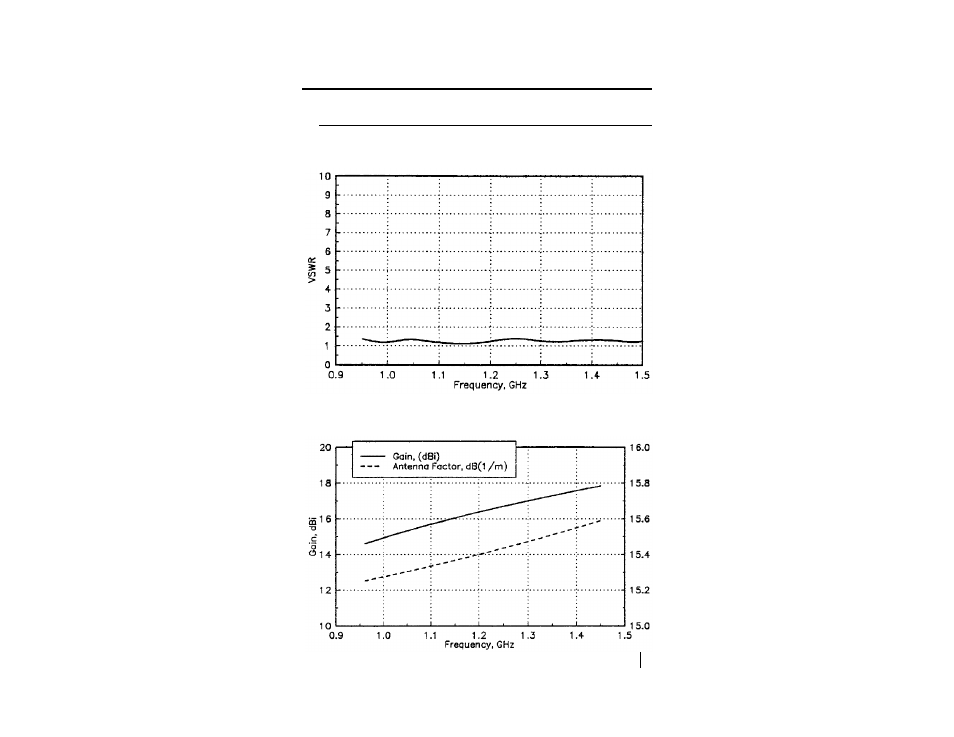 10
9
8
7
6
5
4
3
2
1
0
VSWR
0.9 1.0 1.1 1.2 1.3 1.4 1.5
Frequency, GHz

Gain, (dBi)
Antenna Factor, dB(1/m)
20
18
16
14
12
10
Gain, dBi
16.0
15.8
15.6
15.4
15.2
15.0
0.9 1.0 1.1 1.2 1.3 1.4 1.5
Frequency, GHz